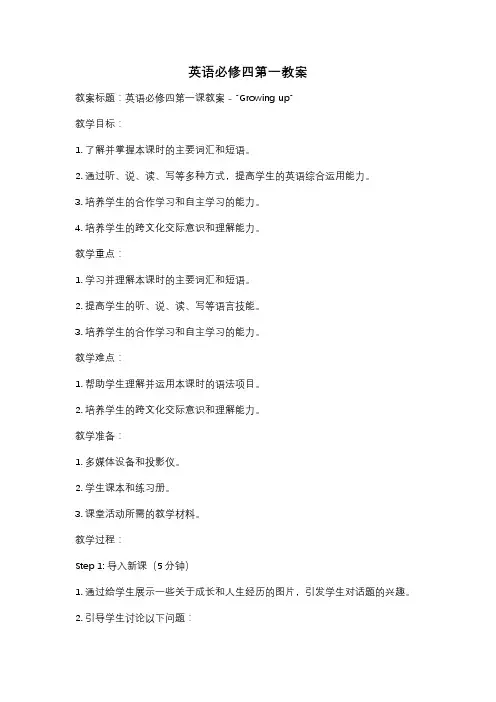 英语必修四第一教案

教案标题：英语必修四第一课教案 - "Growing up"

教学目标：

1. 了解并掌握本课时的主要词汇和短语。

2. 通过听、说、读、写等多种方式，提高学生的英语综合运用能力。

3. 培养学生的合作学习和自主学习的能力。

4. 培养学生的跨文化交际意识和理解能力。

教学重点：

1. 学习并理解本课时的主要词汇和短语。

2. 提高学生的听、说、读、写等语言技能。

3. 培养学生的合作学习和自主学习的能力。

教学难点：

1. 帮助学生理解并运用本课时的语法项目。

2. 培养学生的跨文化交际意识和理解能力。

教学准备：

1. 多媒体设备和投影仪。

2. 学生课本和练习册。

3. 课堂活动所需的教学材料。

教学过程：

Step 1: 导入新课（5 分钟）

1. 通过给学生展示一些关于成长和人生经历的图片，引发学生对话题的兴趣。

2. 引导学生讨论以下问题：